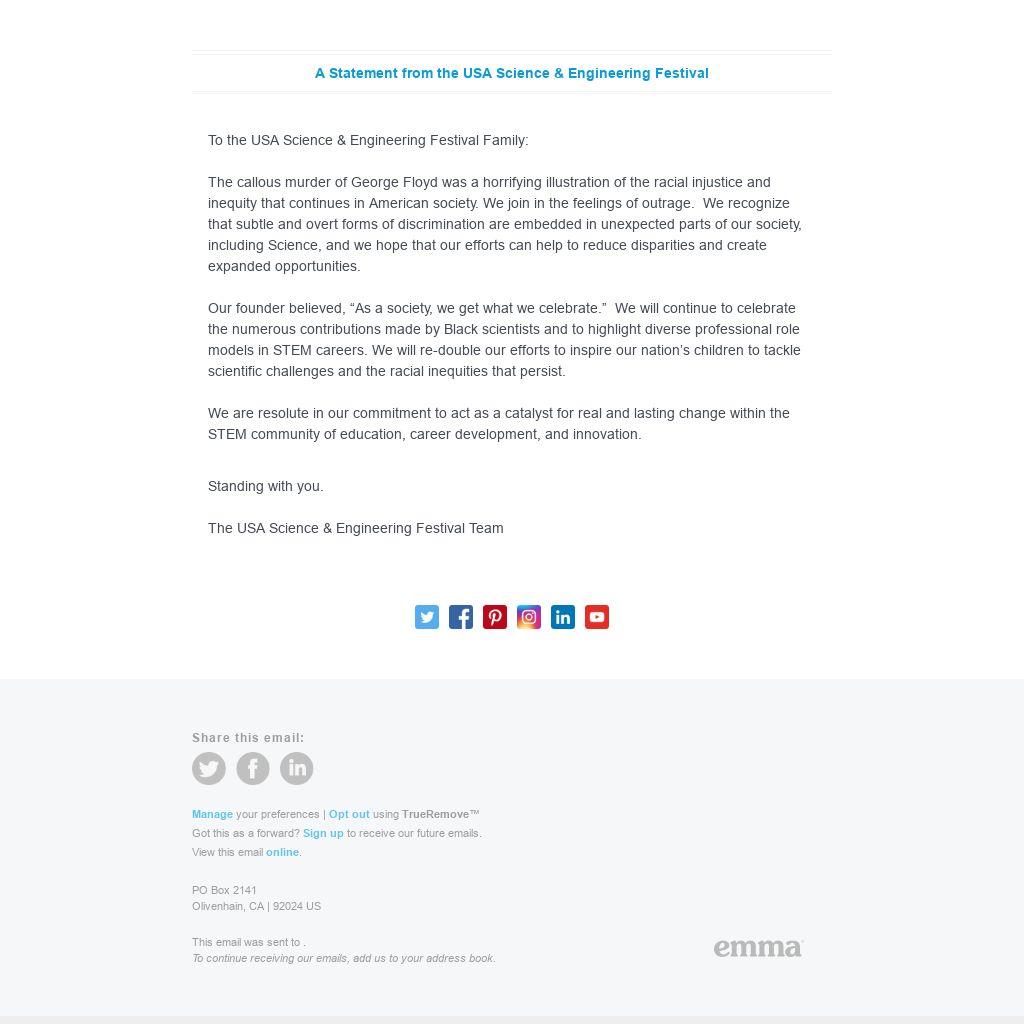 A Statement from the USA Science & Engineering Festival

To the USA Science & Engineering Festival Family:

The callous murder of George Floyd was a horrifying illustration of the racial injustice and inequity that continues in American society. We join in the feelings of outrage. We recognize that subtle and overt forms of discrimination are embedded in unexpected parts of our society, including Science, and we hope that our efforts can help to reduce disparities and create expanded opportunities.

Our founder believed, “As a society, we get what we celebrate.” We will continue to celebrate the numerous contributions made by Black scientists and to highlight diverse professional role models in STEM careers. We will re-double our efforts to inspire our nation’s children to tackle scientific challenges and the racial inequities that persist.

We are resolute in our commitment to act as a catalyst for real and lasting change within the STEM community of education, career development, and innovation.

Standing with you.

The USA Science & Engineering Festival Team

Share this email:

Manage your preferences | Opt out using TrueRemove™
Got this as a forward? Sign up to receive our future emails.
View this email online.

PO Box 2141
Olivenhain, CA | 92024 US

This email was sent to .
To continue receiving our emails, add us to your address book.

emma